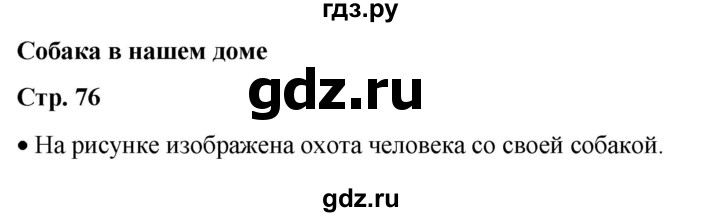 гдз.ру

Собака в нашем доме

Стр. 76

gdz.ru

• На рисунке изображена охота человека со своей собакой.

gdz.ru